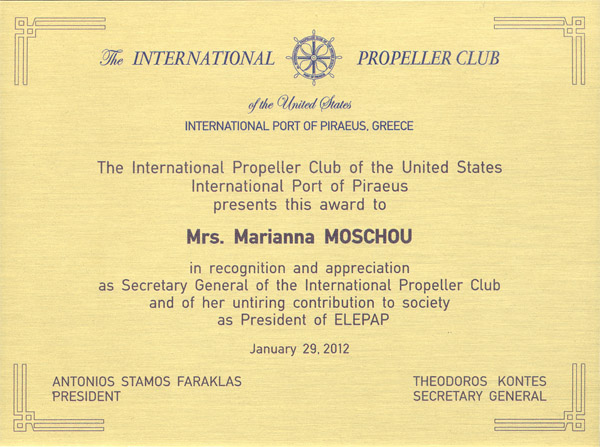 The INTERNATIONAL PROPELLER CLUB

of the United States

INTERNATIONAL PORT OF PIRAEUS, GREECE

The International Propeller Club of the United States International Port of Piraeus presents this award to

Mrs. Marianna MOSCHOU

in recognition and appreciation as Secretary General of the International Propeller Club and of her untiring contribution to society as President of ELEPAP

January 29, 2012

ANTONIOS STAMOS FARAKLAS
PRESIDENT

THEODOROS KONTES
SECRETARY GENERAL